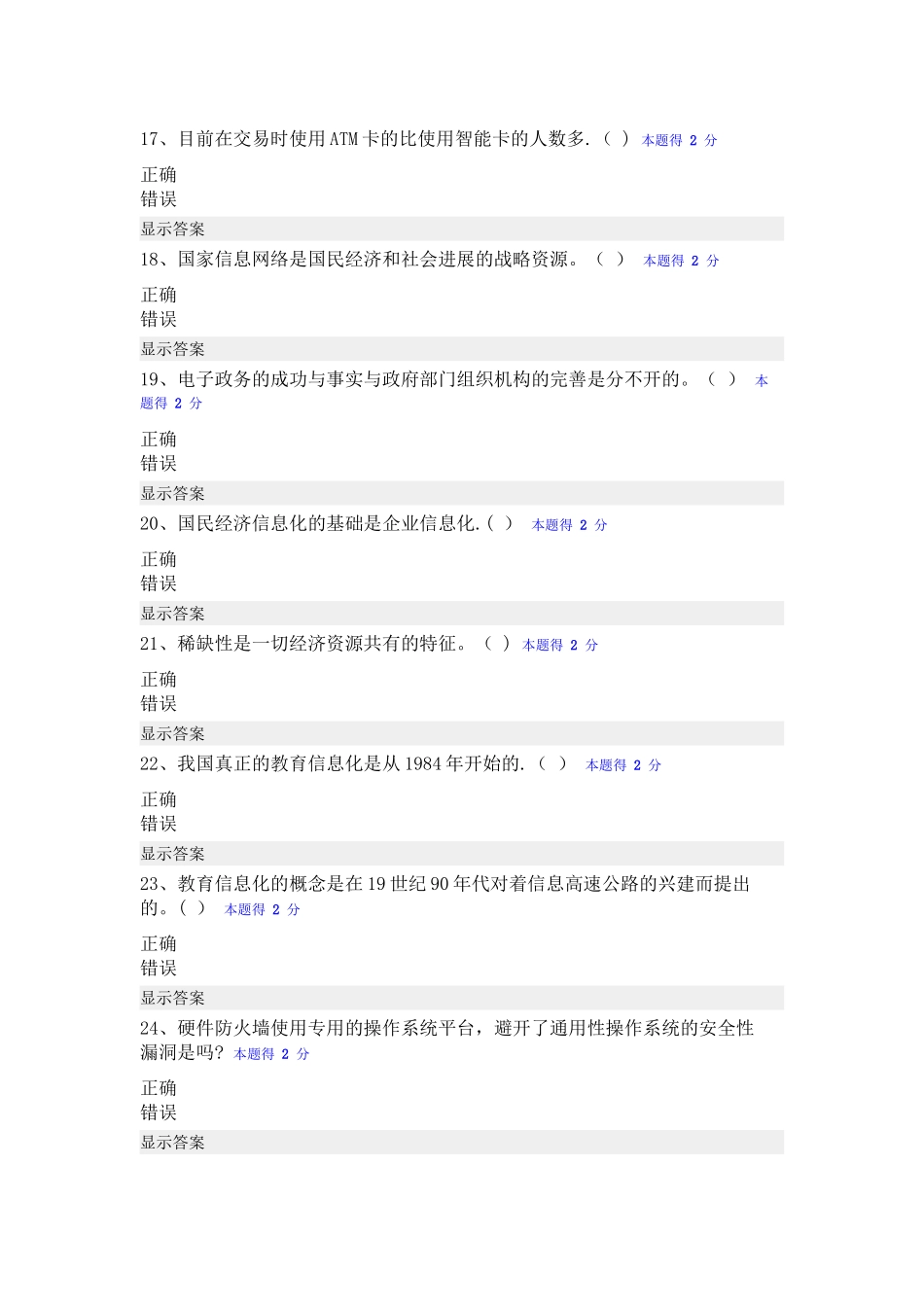 17、目前在交易时使用ATM卡的比使用智能卡的人数多.（ ） 本题得 2 分

正确
错误

显示答案

18、国家信息网络是国民经济和社会进展的战略资源。（ ） 本题得 2 分

正确
错误

显示答案

19、电子政务的成功与事实与政府部门组织机构的完善是分不开的。（ ） 本题得 2 分

正确
错误

显示答案

20、国民经济信息化的基础是企业信息化.（ ） 本题得 2 分

正确
错误

显示答案

21、稀缺性是一切经济资源共有的特征。（ ） 本题得 2 分

正确
错误

显示答案

22、我国真正的教育信息化是从1984年开始的.（ ） 本题得 2 分

正确
错误

显示答案

23、教育信息化的概念是在19世纪90年代对着信息高速公路的兴建而提出的。（ ） 本题得 2 分

正确
错误

显示答案

24、硬件防火墙使用专用的操作系统平台，避开了通用性操作系统的安全性漏洞是吗？ 本题得 2 分

正确
错误

显示答案